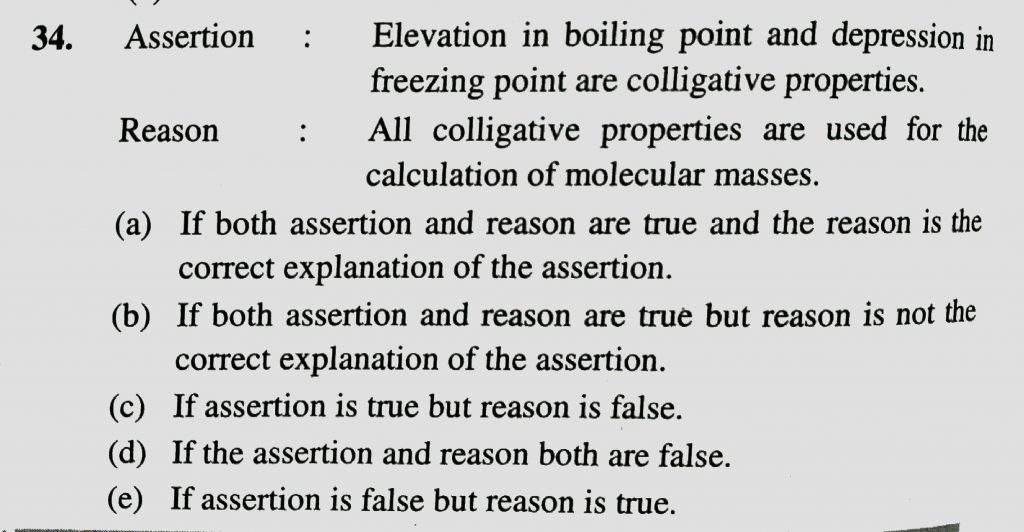 34. Assertion : Elevation in boiling point and depression in freezing point are colligative properties.

Reason : All colligative properties are used for the calculation of molecular masses.

(a) If both assertion and reason are true and the reason is the correct explanation of the assertion.

(b) If both assertion and reason are true but reason is not the correct explanation of the assertion.

(c) If assertion is true but reason is false.

(d) If the assertion and reason both are false.

(e) If assertion is false but reason is true.